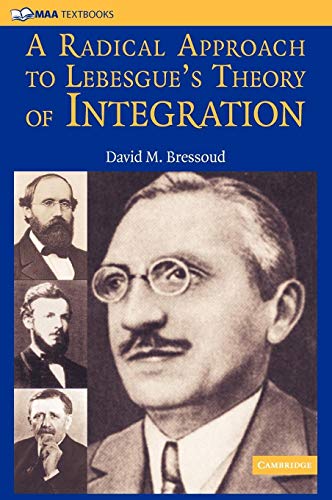 MAA TEXTBOOKS

A RADICAL APPROACH TO LEBESGUE'S THEORY OF INTEGRATION

David M. Bressoud

CAMBRIDGE